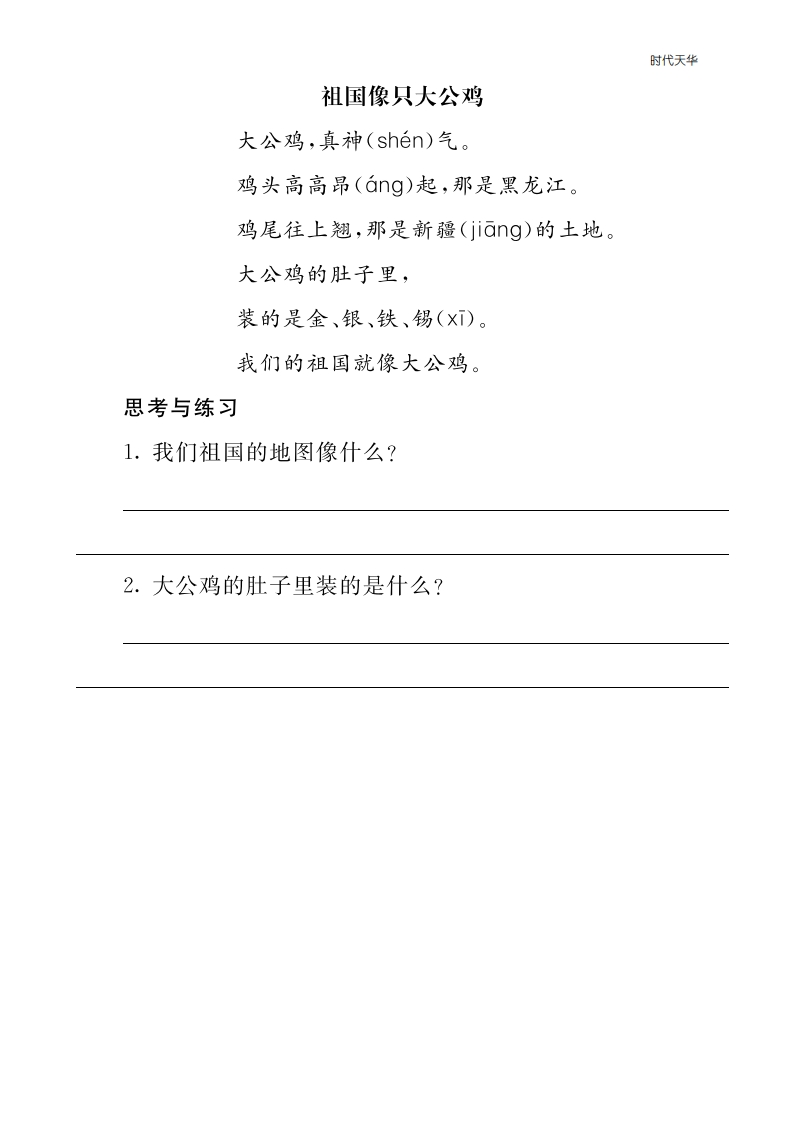 时代天华

祖国像只大公鸡

大公鸡，真神(shén)气。

鸡头高高昂(áng)起，那是黑龙江。

鸡尾往上翘，那是新疆(jiāng)的土地。

大公鸡的肚子里，

装的是金、银、铁、锡(xī)。

我们的祖国就像大公鸡。

思考与练习

1. 我们祖国的地图像什么？

2. 大公鸡的肚子里装的是什么？